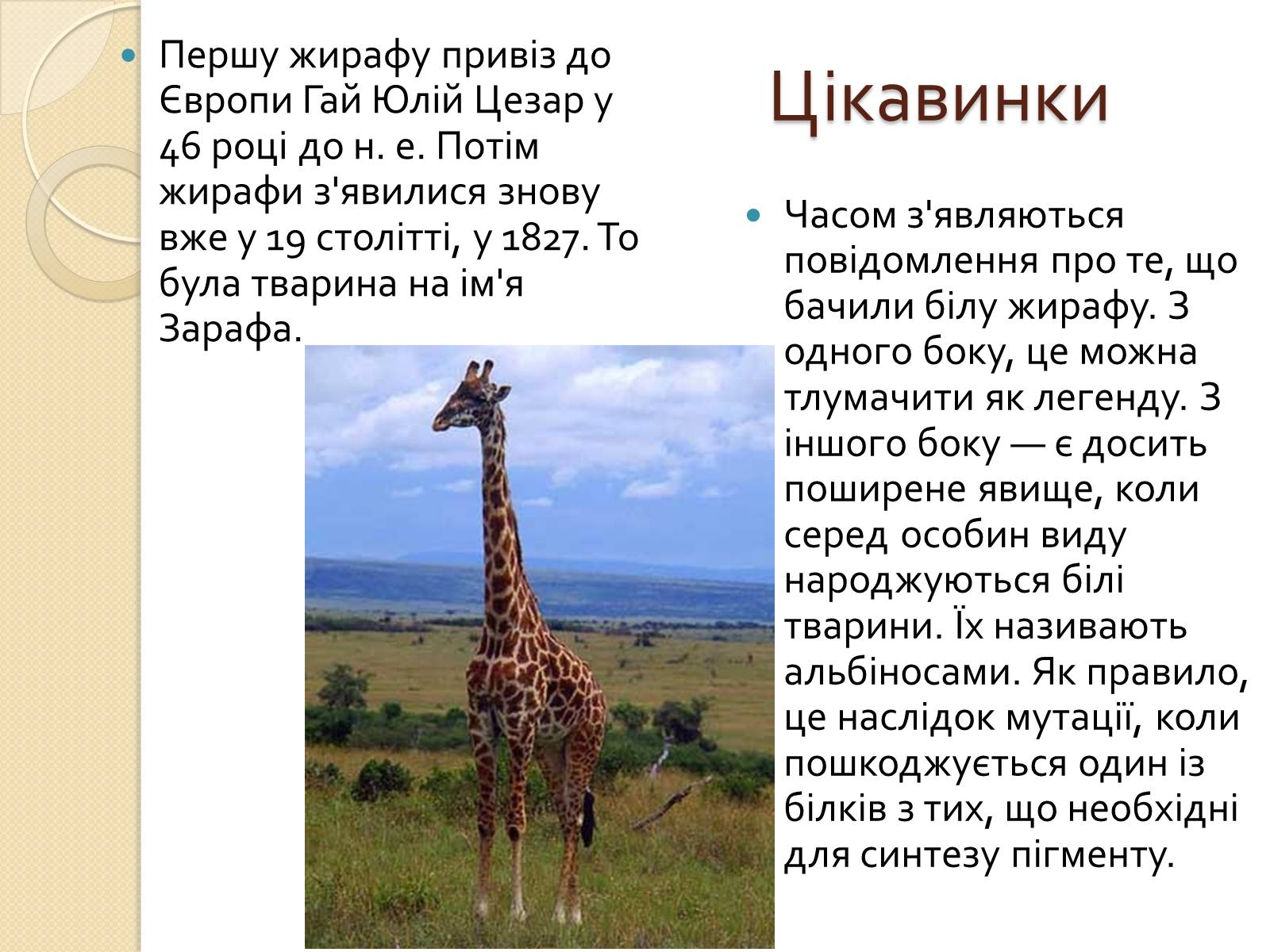 Першу жирафу привіз до Європи Гай Юлій Цезар у 46 році до н. е. Потім жирафи з'явилися знову вже у 19 столітті, у 1827. То була тварина на ім'я Зарафа.

Цікавинки

Часом з'являються повідомлення про те, що бачили білу жирафу. З одного боку, це можна тлумачити як легенду. З іншого боку — є досить поширене явище, коли серед особин виду народжуються білі тварини. Їх називають альбіносами. Як правило, це наслідок мутації, коли пошкоджується один із білків з тих, що необхідні для синтезу пігменту.